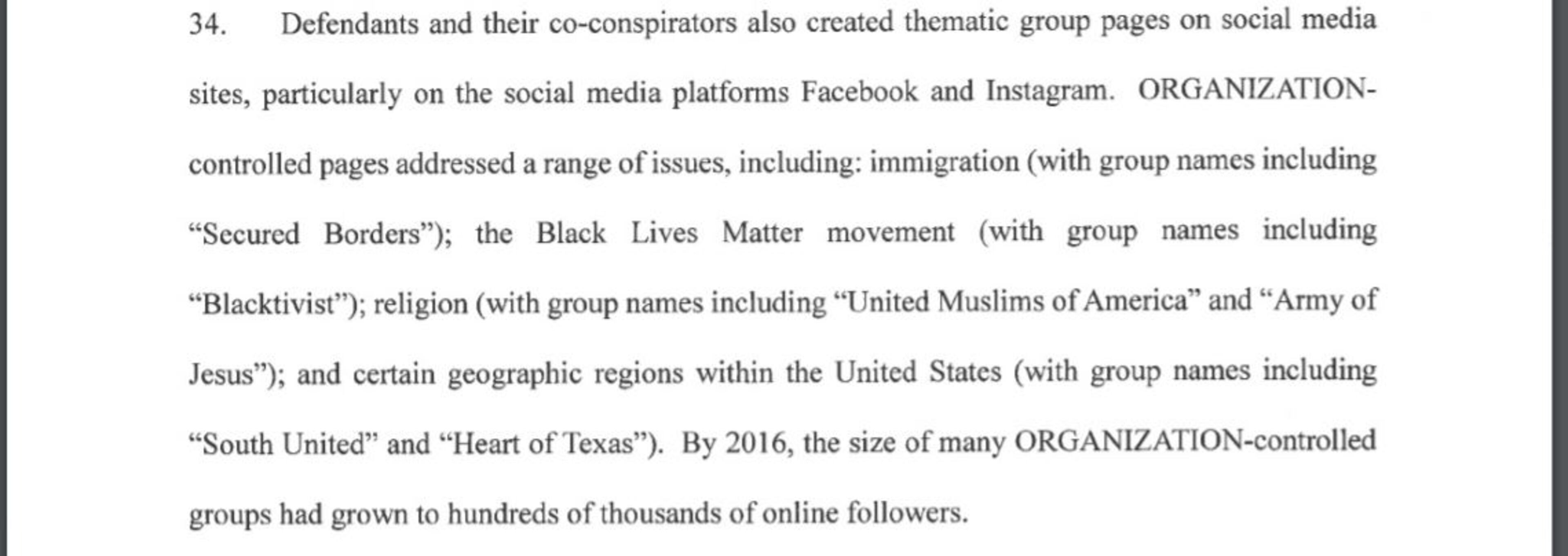 34. Defendants and their co-conspirators also created thematic group pages on social media sites, particularly on the social media platforms Facebook and Instagram. ORGANIZATION-controlled pages addressed a range of issues, including: immigration (with group names including "Secured Borders"); the Black Lives Matter movement (with group names including "Blacktivist"); religion (with group names including "United Muslims of America" and "Army of Jesus"); and certain geographic regions within the United States (with group names including "South United" and "Heart of Texas"). By 2016, the size of many ORGANIZATION-controlled groups had grown to hundreds of thousands of online followers.